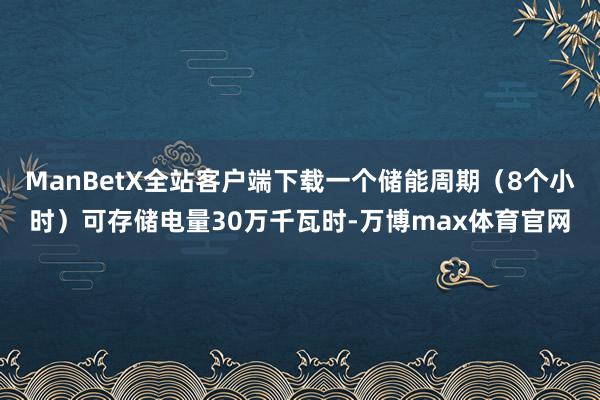 ManBetX全站客户端下载一个储能周期（8个小时）可存储电量30万千瓦时-万博max体育官网